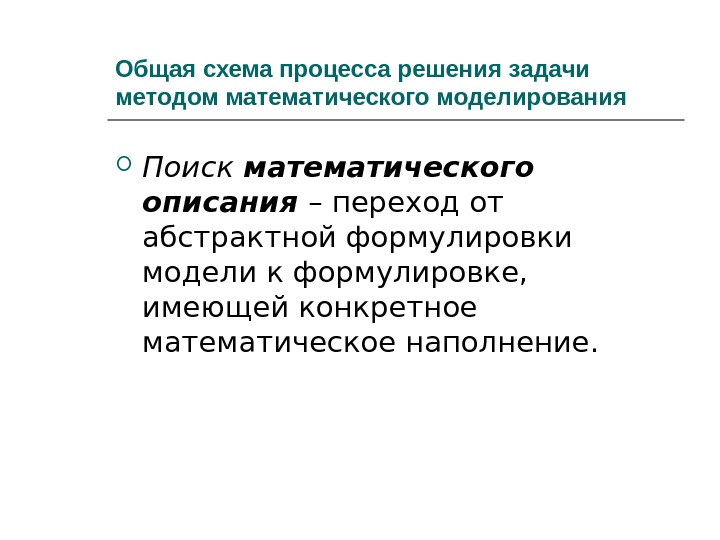 Общая схема процесса решения задачи методом математического моделирования

Поиск математического описания – переход от абстрактной формулировки модели к формулировке, имеющей конкретное математическое наполнение.